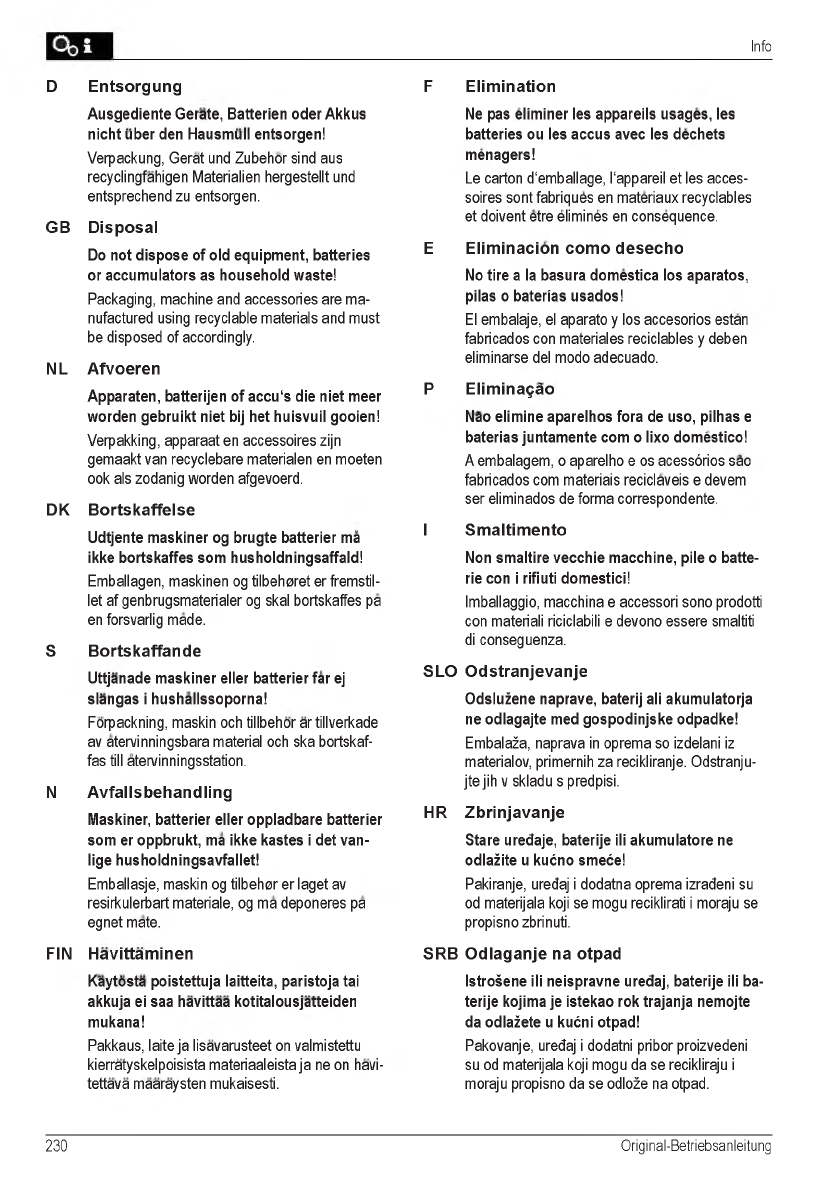 Info

D Entsorgung

Ausgediente Geräte, Batterien oder Akkus nicht über den Hausmüll entsorgen!

Verpackung, Gerät und Zubehör sind aus recyclingfähigen Materialien hergestellt und entsprechend zu entsorgen.

GB Disposal

Do not dispose of old equipment, batteries or accumulators as household waste!

Packaging, machine and accessories are manufactured using recyclable materials and must be disposed of accordingly.

NL Afvoeren

Apparaten, batterijen of accu's die niet meer worden gebruikt niet bij het huisvuil gooien!

Verpakking, apparaat en accessoires zijn gemaakt van recyclebare materialen en moeten ook als zodanig worden afgevoerd.

DK Bortskaffelse

Udtjente maskiner og brugte batterier må ikke bortskaffes som husholdningsaffald!

Emballagen, maskinen og tilbehøret er fremstillet af genbrugsmaterialer og skal bortskaffes på en forsvarlig måde.

S Bortskaffande

Uttjänade maskiner eller batterier får ej slängas i hushållssoporna!

Förpackning, maskin och tillbehör är tillverkade av återvinningsbara material och ska bortskaffas till återvinningsstation.

N Avfallsbehandling

Maskiner, batterier eller oppladbare batterier som er oppbrukt, må ikke kastes i det vanlige husholdningsavfallet!

Emballasje, maskin og tilbehør er laget av resirkulerbart materiale, og må deponeres på egnet måte.

FIN Hävittäminen

Käytöstä poistettuja laitteita, paristoja tai akkuja ei saa hävittää kotitalousjätteiden mukana!

Pakkaus, laite ja lisävarusteet on valmistettu kierrätyskelpoisista materiaaleista ja ne on hävitettävä määräysten mukaisesti.

F Elimination

Ne pas éliminer les appareils usagés, les batteries ou les accus avec les déchets ménagers!

Le carton d'emballage, l'appareil et les accessoires sont fabriqués en matériaux recyclables et doivent être éliminés en conséquence.

E Eliminación como desecho

No tire a la basura doméstica los aparatos, pilas o baterías usados!

El embalaje, el aparato y los accesorios están fabricados con materiales reciclables y deben eliminarse del modo adecuado.

P Eliminação

Não elimine aparelhos fora de uso, pilhas e baterias juntamente com o lixo doméstico!

A embalagem, o aparelho e os acessórios são fabricados com materiais recicláveis e devem ser eliminados de forma correspondente.

I Smaltimento

Non smaltire vecchie macchine, pile o batterie con i rifiuti domestici!

Imballaggio, macchina e accessori sono prodotti con materiali riciclabili e devono essere smaltiti di conseguenza.

SLO Odstranjevanje

Odslužene naprave, baterij ali akumulatorja ne odlagajte med gospodinjske odpadke!

Embalaža, naprava in oprema so izdelani iz materialov, primernih za recikliranje. Odstranjujte jih v skladu s predpisi.

HR Zbrinjavanje

Stare uređaje, baterije ili akumulatore ne odlažite u kućno smeće!

Pakiranje, uređaj i dodatna oprema izrađeni su od materijala koji se mogu reciklirati i moraju se propisno zbrinuti.

SRB Odlaganje na otpad

Istrošene ili neispravne uređaj, baterije ili baterije kojima je istekao rok trajanja nemojte da odlažete u kućni otpad!

Pakovanje, uređaj i dodatni pribor proizvedeni su od materijala koji mogu da se recikliraju i moraju propisno da se odlože na otpad.

230 Original-Betriebsanleitung